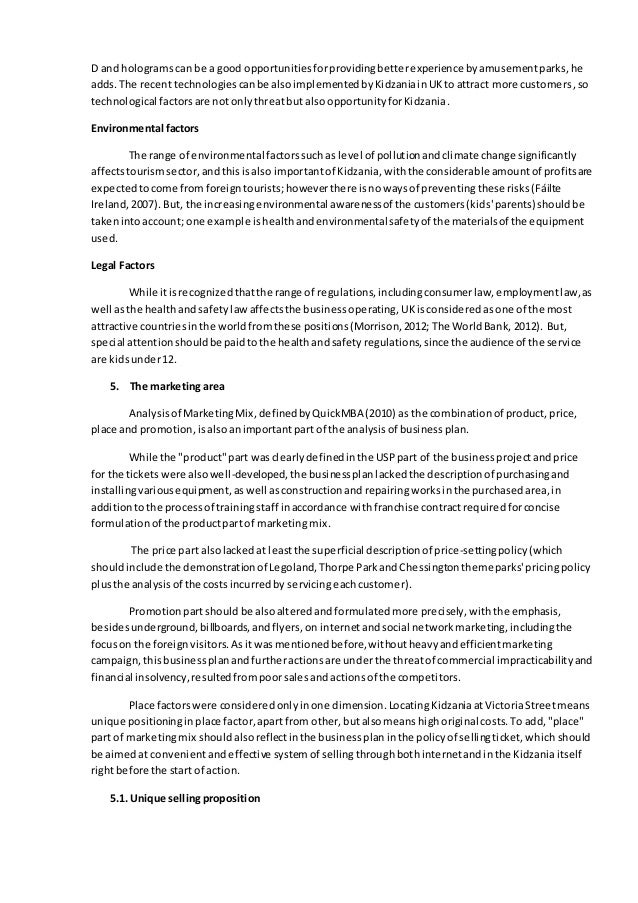 D and holograms can be a good opportunities for providing better experience by amusement parks, he adds. The recent technologies can be also implemented by Kidzania in UK to attract more customers, so technological factors are not only threat but also opportunity for Kidzania.

Environmental factors

The range of environmental factors such as level of pollution and climate change significantly affects tourism sector, and this is also important of Kidzania, with the considerable amount of profits are expected to come from foreign tourists; however there is no ways of preventing these risks (Fáilte Ireland, 2007). But, the increasing environmental awareness of the customers (kids' parents) should be taken into account; one example is health and environmental safety of the materials of the equipment used.

Legal Factors

While it is recognized that the range of regulations, including consumer law, employment law, as well as the health and safety law affects the business operating, UK is considered as one of the most attractive countries in the world from these positions (Morrison, 2012; The World Bank, 2012). But, special attention should be paid to the health and safety regulations, since the audience of the service are kids under 12.

5. The marketing area

Analysis of Marketing Mix, defined by QuickMBA (2010) as the combination of product, price, place and promotion, is also an important part of the analysis of business plan.

While the "product" part was clearly defined in the USP part of the business project and price for the tickets were also well-developed, the business plan lacked the description of purchasing and installing various equipment, as well as construction and repairing works in the purchased area, in addition to the process of training staff in accordance with franchise contract required for concise formulation of the product part of marketing mix.

The price part also lacked at least the superficial description of price-setting policy (which should include the demonstration of Legoland, Thorpe Park and Chessington theme parks' pricing policy plus the analysis of the costs incurred by servicing each customer).

Promotion part should be also altered and formulated more precisely, with the emphasis, besides underground, billboards, and flyers, on internet and social network marketing, including the focus on the foreign visitors. As it was mentioned before, without heavy and efficient marketing campaign, this business plan and further actions are under the threat of commercial impracticability and financial insolvency, resulted from poor sales and actions of the competitors.

Place factors were considered only in one dimension. Locating Kidzania at Victoria Street means unique positioning in place factor, apart from other, but also means high original costs. To add, "place" part of marketing mix should also reflect in the business plan in the policy of selling ticket, which should be aimed at convenient and effective system of selling through both internet and in the Kidzania itself right before the start of action.

5.1. Unique selling proposition